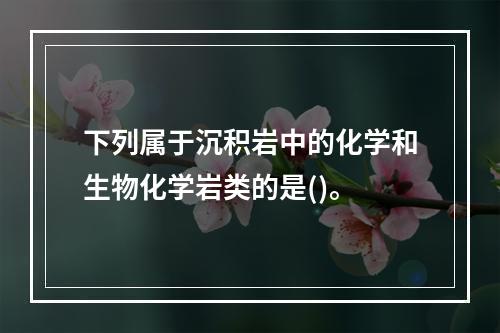 下列属于沉积岩中的化学和生物化学岩类的是()。